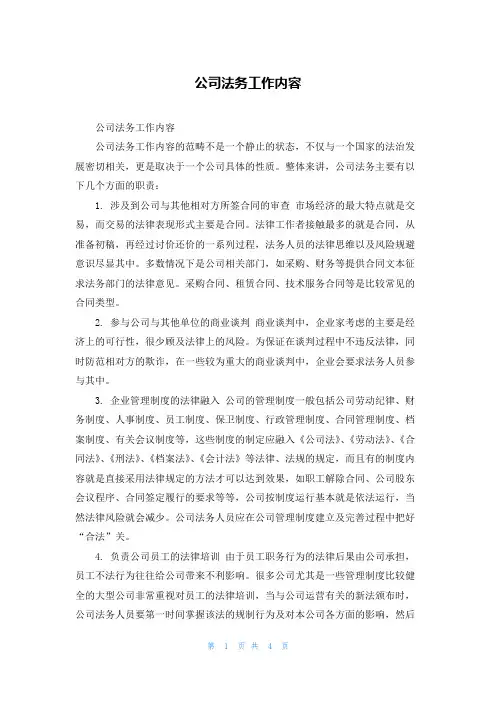 公司法务工作内容

公司法务工作内容

公司法务工作内容的范畴不是一个静止的状态，不仅与一个国家的法治发展密切相关，更是取决于一个公司具体的性质。整体来讲，公司法务主要有以下几个方面的职责：

1. 涉及到公司与其他相对方所签合同的审查 市场经济的最大特点就是交易，而交易的法律表现形式主要是合同。法律工作者接触最多的就是合同，从准备初稿，再经过讨价还价的一系列过程，法务人员的法律思维以及风险规避意识尽显其中。多数情况下是公司相关部门，如采购、财务等提供合同文本征求法务部门的法律意见。采购合同、租赁合同、技术服务合同等是比较常见的合同类型。

2. 参与公司与其他单位的商业谈判 商业谈判中，企业家考虑的主要是经济上的可行性，很少顾及法律上的风险。为保证在谈判过程中不违反法律，同时防范相对方的欺诈，在一些较为重大的商业谈判中，企业会要求法务人员参与其中。

3. 企业管理制度的法律融入 公司的管理制度一般包括公司劳动纪律、财务制度、人事制度、员工制度、保卫制度、行政管理制度、合同管理制度、档案制度、有关会议制度等，这些制度的制定应融入《公司法》、《劳动法》、《合同法》、《刑法》、《档案法》、《会计法》等法律、法规的规定，而且有的制度内容就是直接采用法律规定的方法才可以达到效果，如职工解除合同、公司股东会议程序、合同签定履行的要求等等，公司按制度运行基本就是依法运行，当然法律风险就会减少。公司法务人员应在公司管理制度建立及完善过程中把好“合法”关。

4. 负责公司员工的法律培训 由于员工职务行为的法律后果由公司承担，员工不法行为往往给公司带来不利影响。很多公司尤其是一些管理制度比较健全的大型公司非常重视对员工的法律培训，当与公司运营有关的新法颁布时，公司法务人员要第一时间掌握该法的规制行为及对本公司各方面的影响，然后

第 1 页 共 4 页